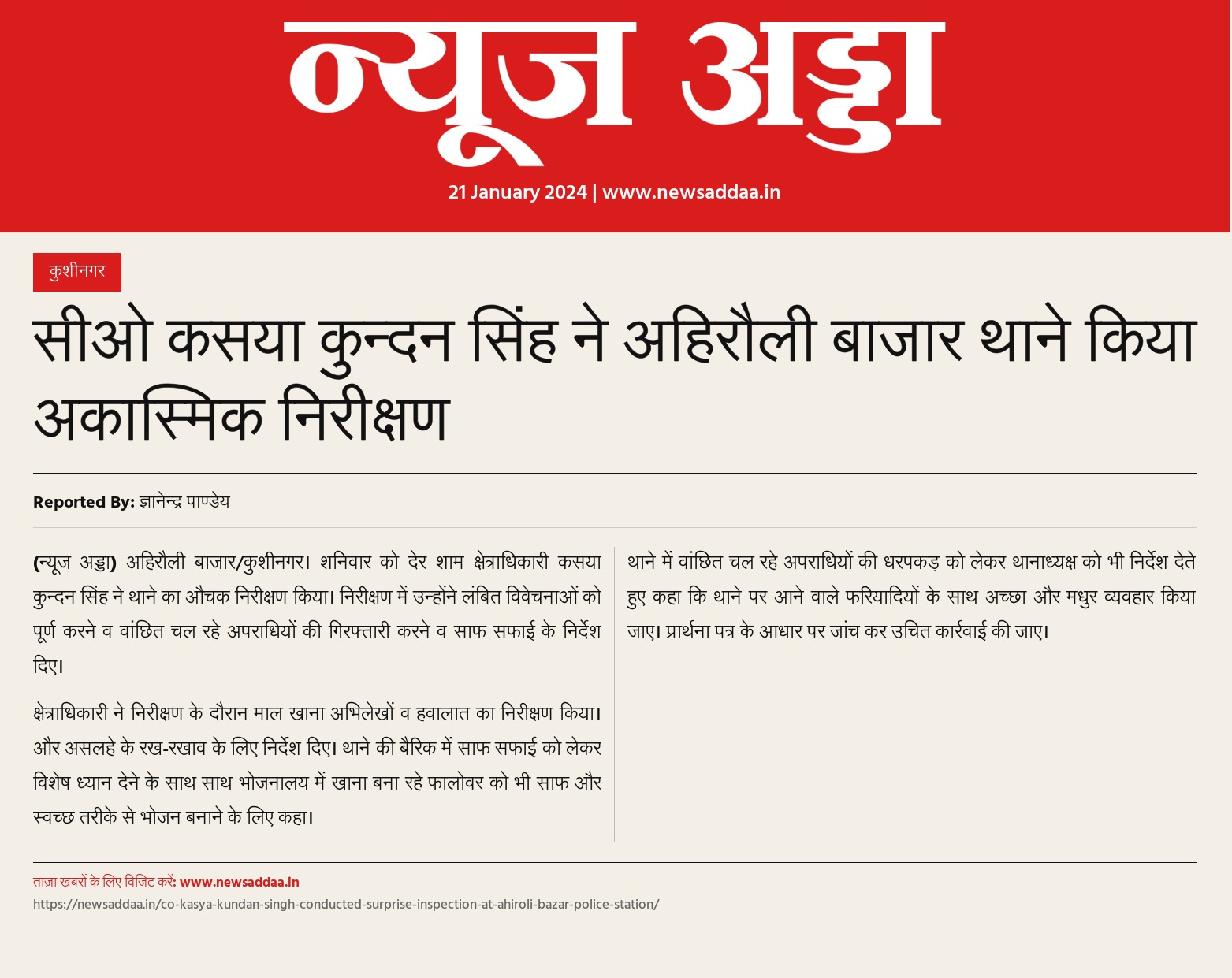 न्यूज अड्डा

21 January 2024 | www.newsaddaa.in

कुशीनगर

सीओ कसया कुन्दन सिंह ने अहिरौली बाजार थाने किया अकास्मिक निरीक्षण

Reported By: ज्ञानेन्द्र पाण्डेय

(न्यूज अड्डा) अहिरौली बाजार/कुशीनगर। शनिवार को देर शाम क्षेत्राधिकारी कसया कुन्दन सिंह ने थाने का औचक निरीक्षण किया। निरीक्षण में उन्होंने लंबित विवेचनाओं को पूर्ण करने व वांछित चल रहे अपराधियों की गिरफ्तारी करने व साफ सफाई के निर्देश दिए।

क्षेत्राधिकारी ने निरीक्षण के दौरान माल खाना अभिलेखों व हवालात का निरीक्षण किया। और असलहे के रख-रखाव के लिए निर्देश दिए। थाने की बैरिक में साफ सफाई को लेकर विशेष ध्यान देने के साथ साथ भोजनालय में खाना बना रहे फालोवर को भी साफ और स्वच्छ तरीके से भोजन बनाने के लिए कहा।

थाने में वांछित चल रहे अपराधियों की धरपकड़ को लेकर थानाध्यक्ष को भी निर्देश देते हुए कहा कि थाने पर आने वाले फरियादियों के साथ अच्छा और मधुर व्यवहार किया जाए। प्रार्थना पत्र के आधार पर जांच कर उचित कार्रवाई की जाए।

ताज़ा खबरों के लिए विजिट करें: www.newsaddaa.in
https://newsaddaa.in/co-kasya-kundan-singh-conducted-surprise-inspection-at-ahiroli-bazar-police-station/